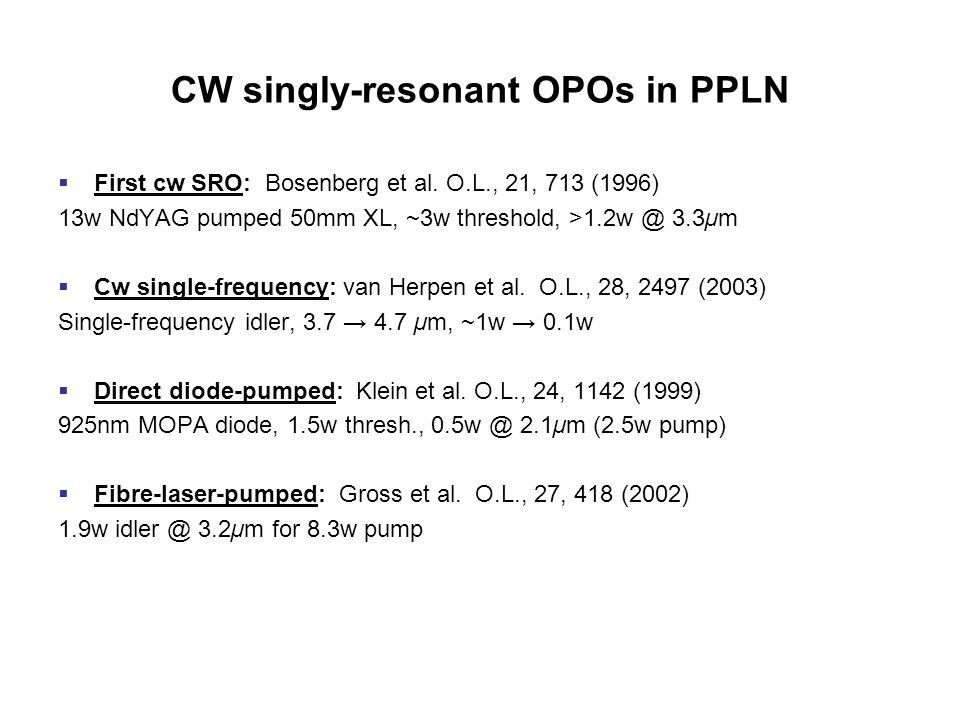 CW singly-resonant OPOs in PPLN

▪ First cw SRO: Bosenberg et al. O.L., 21, 713 (1996)
13w NdYAG pumped 50mm XL, ~3w threshold, >1.2w @ 3.3μm

▪ Cw single-frequency: van Herpen et al. O.L., 28, 2497 (2003)
Single-frequency idler, 3.7 → 4.7 μm, ~1w → 0.1w

▪ Direct diode-pumped: Klein et al. O.L., 24, 1142 (1999)
925nm MOPA diode, 1.5w thresh., 0.5w @ 2.1μm (2.5w pump)

▪ Fibre-laser-pumped: Gross et al. O.L., 27, 418 (2002)
1.9w idler @ 3.2μm for 8.3w pump